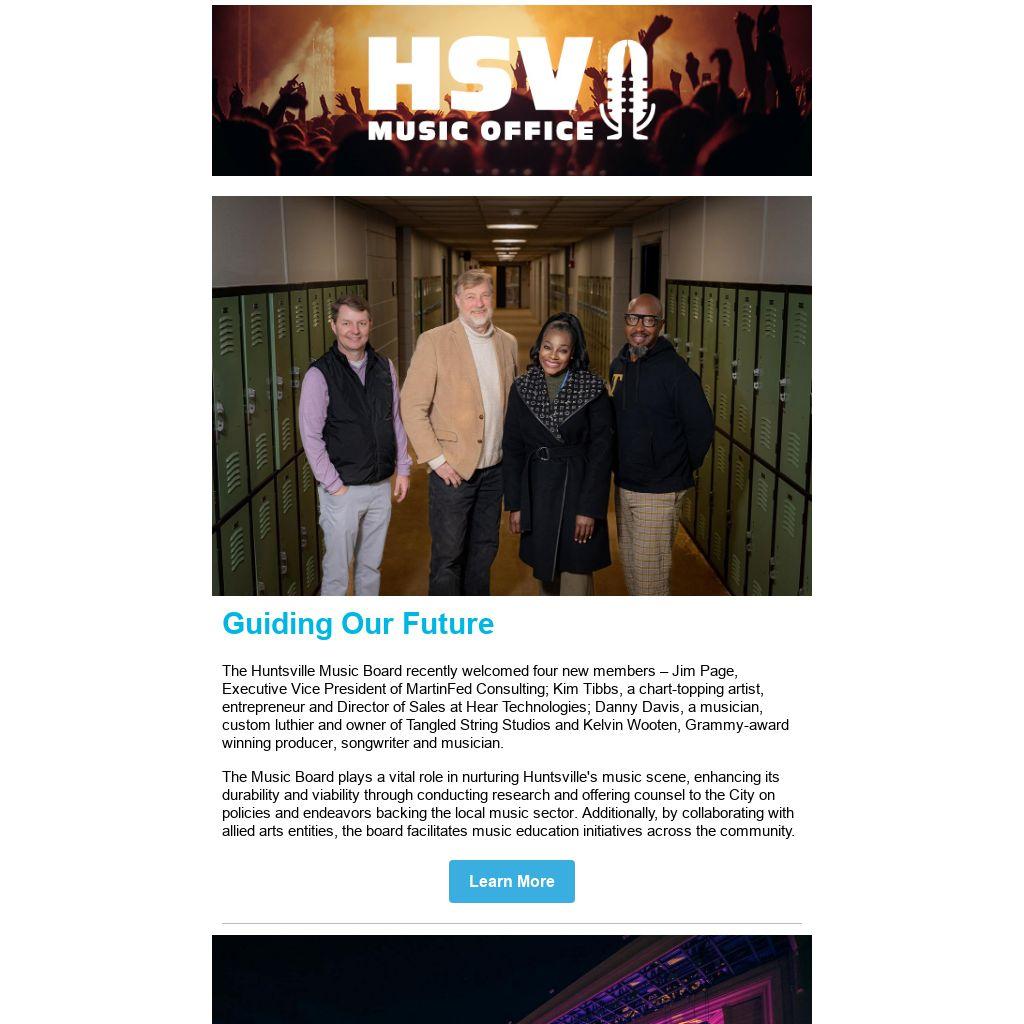 HSV
MUSIC OFFICE

Guiding Our Future

The Huntsville Music Board recently welcomed four new members – Jim Page, Executive Vice President of MartinFed Consulting; Kim Tibbs, a chart-topping artist, entrepreneur and Director of Sales at Hear Technologies; Danny Davis, a musician, custom luthier and owner of Tangled String Studios and Kelvin Wooten, Grammy-award winning producer, songwriter and musician.

The Music Board plays a vital role in nurturing Huntsville's music scene, enhancing its durability and viability through conducting research and offering counsel to the City on policies and endeavors backing the local music sector. Additionally, by collaborating with allied arts entities, the board facilitates music education initiatives across the community.

Learn More